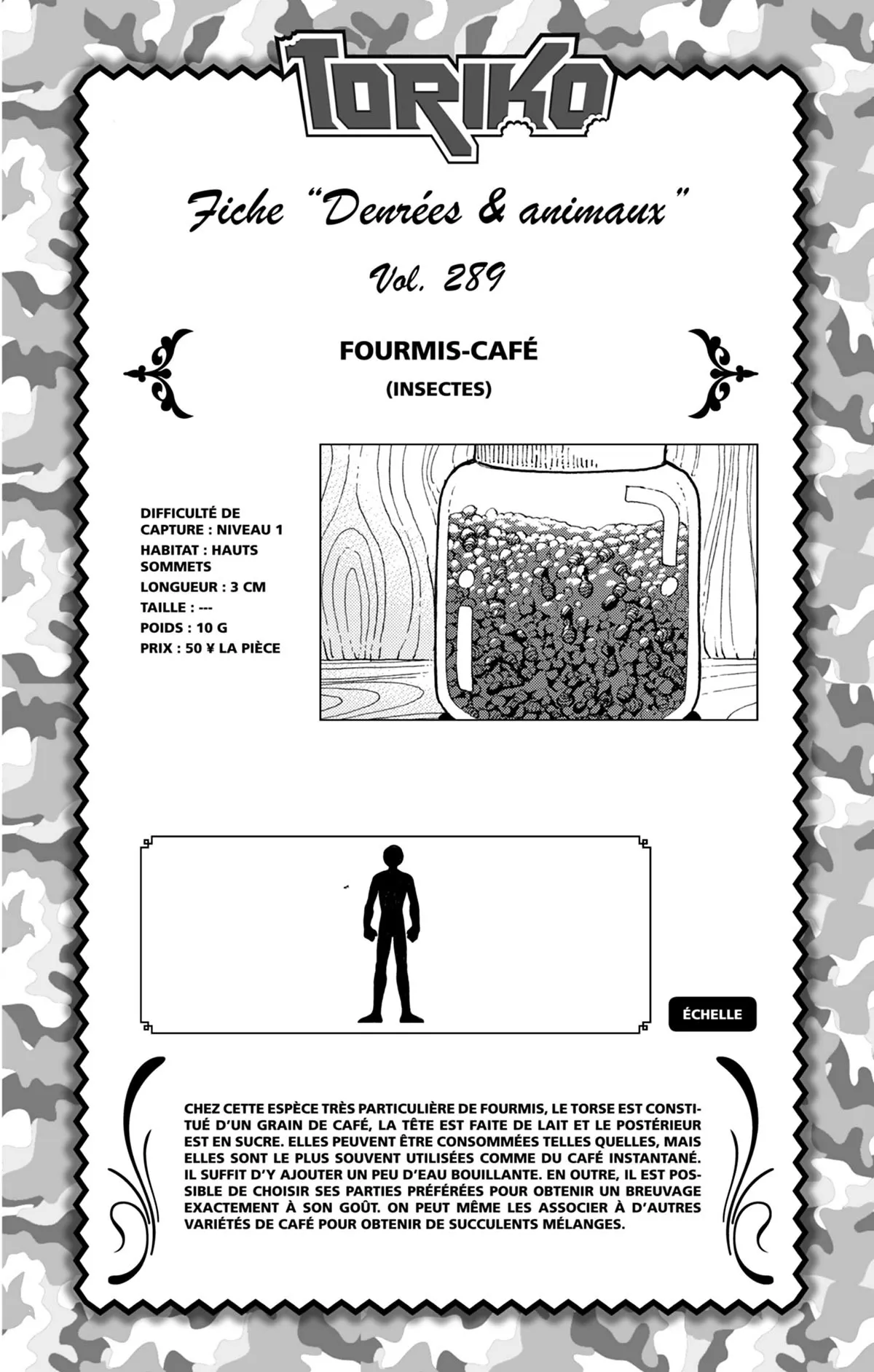 TORIKO

Fiche "Denrées & animaux"

Vol. 289

FOURMIS-CAFÉ
(INSECTES)

DIFFICULTÉ DE CAPTURE : NIVEAU 1
HABITAT : HAUTS SOMMETS
LONGUEUR : 3 CM
TAILLE : ---
POIDS : 10 G
PRIX : 50 ¥ LA PIÈCE

ÉCHELLE

CHEZ CETTE ESPÈCE TRÈS PARTICULIÈRE DE FOURMIS, LE TORSE EST CONSTITUÉ D'UN GRAIN DE CAFÉ, LA TÊTE EST FAITE DE LAIT ET LE POSTÉRIEUR EST EN SUCRE. ELLES PEUVENT ÊTRE CONSOMMÉES TELLES QUELLES, MAIS ELLES SONT LE PLUS SOUVENT UTILISÉES COMME DU CAFÉ INSTANTANÉ. IL SUFFIT D'Y AJOUTER UN PEU D'EAU BOUILLANTE. EN OUTRE, IL EST POSSIBLE DE CHOISIR SES PARTIES PRÉFÉRÉES POUR OBTENIR UN BREUVAGE EXACTEMENT À SON GOÛT. ON PEUT MÊME LES ASSOCIER À D'AUTRES VARIÉTÉS DE CAFÉ POUR OBTENIR DE SUCCULENTS MÉLANGES.